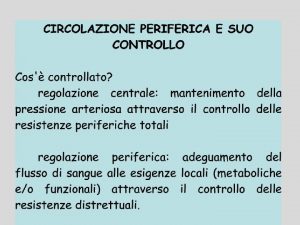 CIRCOLAZIONE PERIFERICA E SUO CONTROLLO

Cos'è controllato?

regolazione centrale: mantenimento della pressione arteriosa attraverso il controllo delle resistenze periferiche totali

regolazione periferica: adeguamento del flusso di sangue alle esigenze locali (metaboliche e/o funzionali) attraverso il controllo delle resistenze distrettuali.